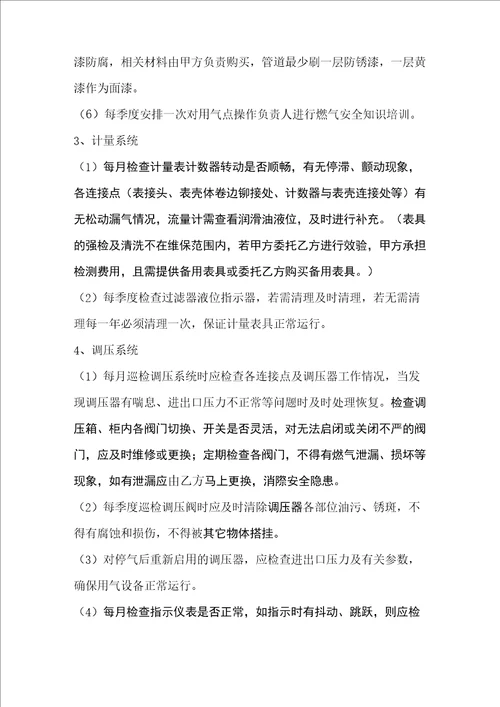 漆防腐，相关材料由甲方负责购买，管道最少刷一层防锈漆，一层黄漆作为面漆。

（6）每季度安排一次对用气点操作负责人进行燃气安全知识培训。

3、计量系统

（1）每月检查计量表计数器转动是否顺畅，有无停滞、颤动现象，各连接点（表接头、表壳体卷边铆接处、计数器与表壳连接处等）有无松动漏气情况，流量计需查看润滑油液位，及时进行补充。（表具的强检及清洗不在维保范围内，若甲方委托乙方进行效验，甲方承担检测费用，且需提供备用表具或委托乙方购买备用表具。）

（2）每季度检查过滤器液位指示器，若需清理及时清理，若无需清理每一年必须清理一次，保证计量表具正常运行。

4、调压系统

（1）每月巡检调压系统时应检查各连接点及调压器工作情况，当发现调压器有喘息、进出口压力不正常等问题时及时处理恢复。检查调压箱、柜内各阀门切换、开关是否灵活，对无法启闭或关闭不严的阀门，应及时维修或更换；定期检查各阀门，不得有燃气泄漏、损坏等现象，如有泄漏应由乙方马上更换，消除安全隐患。

（2）每季度巡检调压阀时应及时清除调压器各部位油污、锈斑，不得有腐蚀和损伤，不得被其它物体搭挂。

（3）对停气后重新启用的调压器，应检查进出口压力及有关参数，确保用气设备正常运行。

（4）每月检查指示仪表是否正常，如指示时有抖动、跳跃，则应检